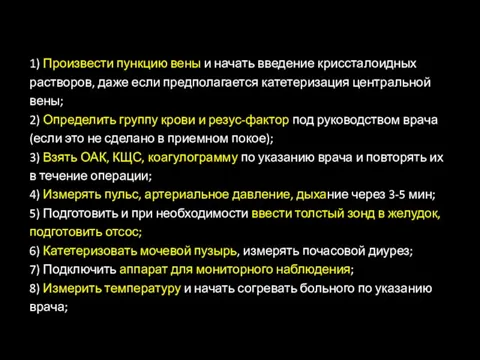 1) Произвести пункцию вены и начать введение криссталоидных растворов, даже если предполагается катетеризация центральной вены;
2) Определить группу крови и резус-фактор под руководством врача (если это не сделано в приемном покое);
3) Взять ОАК, КЩС, коагулограмму по указанию врача и повторять их в течение операции;
4) Измерять пульс, артериальное давление, дыхание через 3-5 мин;
5) Подготовить и при необходимости ввести толстый зонд в желудок, подготовить отсос;
6) Катетеризовать мочевой пузырь, измерять почасовой диурез;
7) Подключить аппарат для мониторного наблюдения;
8) Измерить температуру и начать согревать больного по указанию врача;